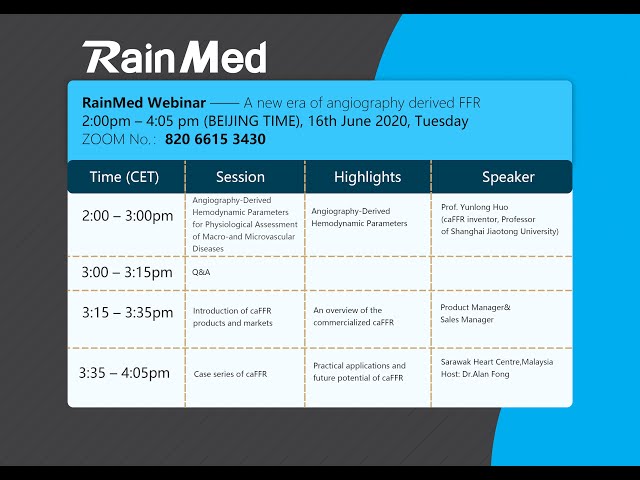 RainMed

RainMed Webinar —— A new era of angiography derived FFR
2:00pm – 4:05 pm (BEIJING TIME), 16th June 2020, Tuesday
ZOOM No.: 820 6615 3430

| Time (CET) | Session | Highlights | Speaker |
|---|---|---|---|
| 2:00 – 3:00pm | Angiography-Derived Hemodynamic Parameters for Physiological Assessment of Macro-and Microvascular Diseases | Angiography-Derived Hemodynamic Parameters | Prof. Yunlong Huo (caFFR inventor, Professor of Shanghai Jiaotong University) |
| 3:00 – 3:15pm | Q&A | | |
| 3:15 – 3:35pm | Introduction of caFFR products and markets | An overview of the commercialized caFFR | Product Manager& Sales Manager |
| 3:35 – 4:05pm | Case series of caFFR | Practical applications and future potential of caFFR | Sarawak Heart Centre,Malaysia Host: Dr.Alan Fong |